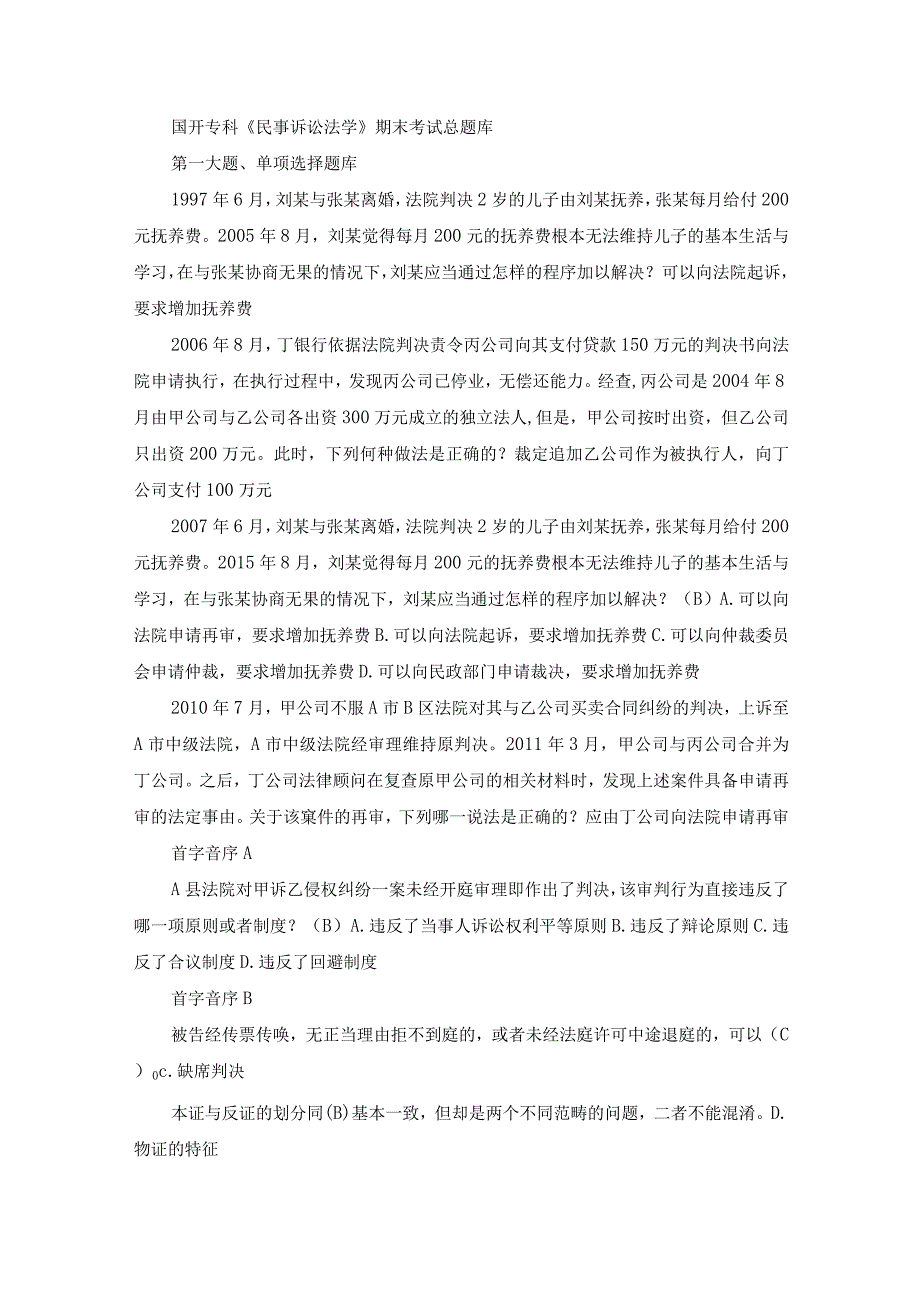 国开专科《民事诉讼法学》期末考试总题库

第一大题、单项选择题库

1997年6月，刘某与张某离婚，法院判决2岁的儿子由刘某抚养，张某每月给付200元抚养费。2005年8月，刘某觉得每月200元的抚养费根本无法维持儿子的基本生活与学习，在与张某协商无果的情况下，刘某应当通过怎样的程序加以解决？可以向法院起诉，要求增加抚养费

2006年8月，丁银行依据法院判决责令丙公司向其支付贷款150万元的判决书向法院申请执行，在执行过程中，发现丙公司已停业，无偿还能力。经查，丙公司是2004年8月由甲公司与乙公司各出资300万元成立的独立法人，但是，甲公司按时出资，但乙公司只出资200万元。此时，下列何种做法是正确的？裁定追加乙公司作为被执行人，向丁公司支付100万元

2007年6月，刘某与张某离婚，法院判决2岁的儿子由刘某抚养，张某每月给付200元抚养费。2015年8月，刘某觉得每月200元的抚养费根本无法维持儿子的基本生活与学习，在与张某协商无果的情况下，刘某应当通过怎样的程序加以解决？（B）A.可以向法院申请再审，要求增加抚养费B.可以向法院起诉，要求增加抚养费C.可以向仲裁委员会申请仲裁，要求增加抚养费D.可以向民政部门申请裁决，要求增加抚养费

2010年7月，甲公司不服A市B区法院对其与乙公司买卖合同纠纷的判决，上诉至A市中级法院，A市中级法院经审理维持原判决。2011年3月，甲公司与丙公司合并为丁公司。之后，丁公司法律顾问在复查原甲公司的相关材料时，发现上述案件具备申请再审的法定事由。关于该案件的再审，下列哪一说法是正确的？应由丁公司向法院申请再审

首字音序A

A县法院对甲诉乙侵权纠纷一案未经开庭审理即作出了判决，该审判行为直接违反了哪一项原则或者制度？（B）A.违反了当事人诉讼权利平等原则B.违反了辩论原则C.违反了合议制度D.违反了回避制度

首字音序B

被告经传票传唤，无正当理由拒不到庭的，或者未经法庭许可中途退庭的，可以（C）0c.缺席判决

本证与反证的划分同(B)基本一致，但却是两个不同范畴的问题，二者不能混淆。D.物证的特征